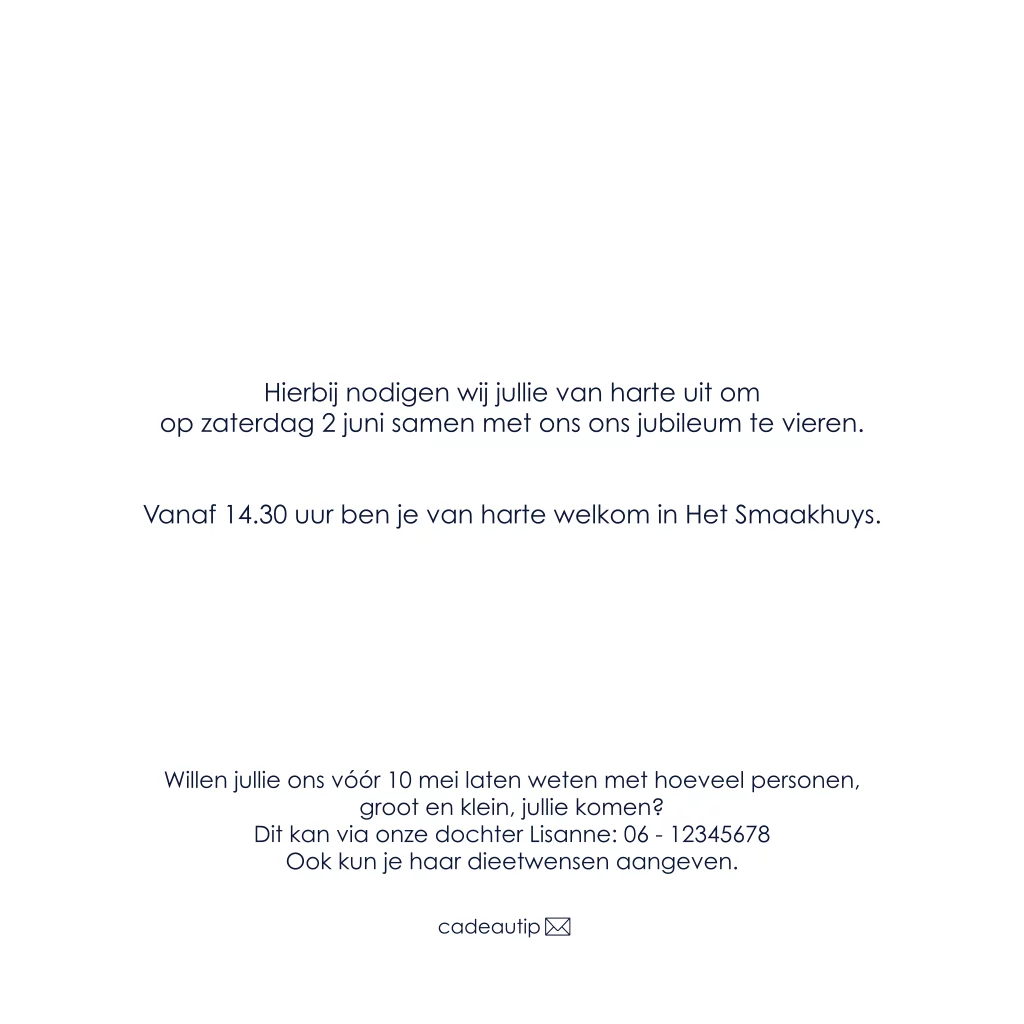 Hierbij nodigen wij jullie van harte uit om
op zaterdag 2 juni samen met ons ons jubileum te vieren.

Vanaf 14.30 uur ben je van harte welkom in Het Smaakhuys.

Willen jullie ons vóór 10 mei laten weten met hoeveel personen,
groot en klein, jullie komen?
Dit kan via onze dochter Lisanne: 06 - 12345678
Ook kun je haar dieetwensen aangeven.

cadeautip